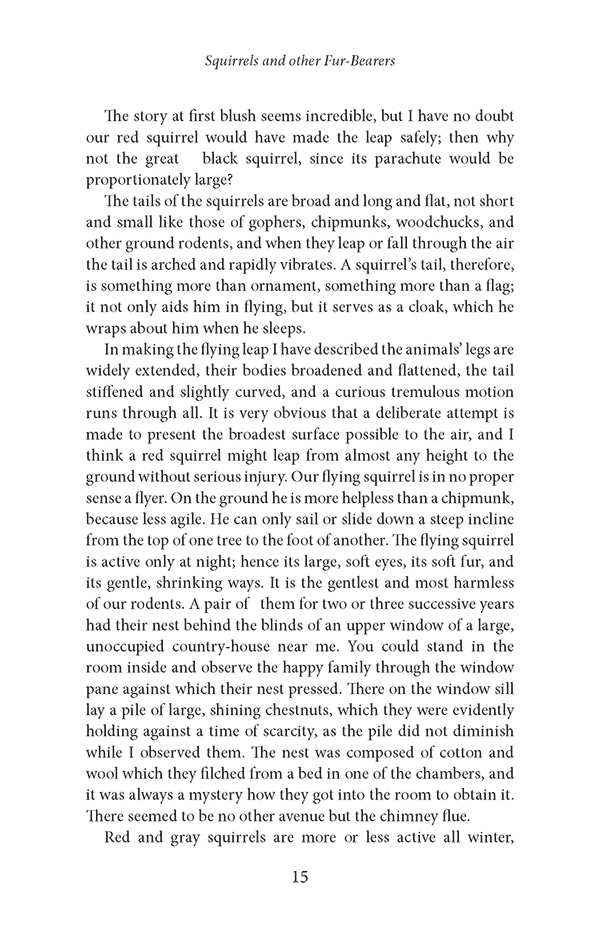 Squirrels and other Fur-Bearers

The story at first blush seems incredible, but I have no doubt our red squirrel would have made the leap safely; then why not the great black squirrel, since its parachute would be proportionately large?

The tails of the squirrels are broad and long and flat, not short and small like those of gophers, chipmunks, woodchucks, and other ground rodents, and when they leap or fall through the air the tail is arched and rapidly vibrates. A squirrel's tail, therefore, is something more than ornament, something more than a flag; it not only aids him in flying, but it serves as a cloak, which he wraps about him when he sleeps.

In making the flying leap I have described the animals' legs are widely extended, their bodies broadened and flattened, the tail stiffened and slightly curved, and a curious tremulous motion runs through all. It is very obvious that a deliberate attempt is made to present the broadest surface possible to the air, and I think a red squirrel might leap from almost any height to the ground without serious injury. Our flying squirrel is in no proper sense a flyer. On the ground he is more helpless than a chipmunk, because less agile. He can only sail or slide down a steep incline from the top of one tree to the foot of another. The flying squirrel is active only at night; hence its large, soft eyes, its soft fur, and its gentle, shrinking ways. It is the gentlest and most harmless of our rodents. A pair of them for two or three successive years had their nest behind the blinds of an upper window of a large, unoccupied country-house near me. You could stand in the room inside and observe the happy family through the window pane against which their nest pressed. There on the window sill lay a pile of large, shining chestnuts, which they were evidently holding against a time of scarcity, as the pile did not diminish while I observed them. The nest was composed of cotton and wool which they filched from a bed in one of the chambers, and it was always a mystery how they got into the room to obtain it. There seemed to be no other avenue but the chimney flue.

Red and gray squirrels are more or less active all winter,

15